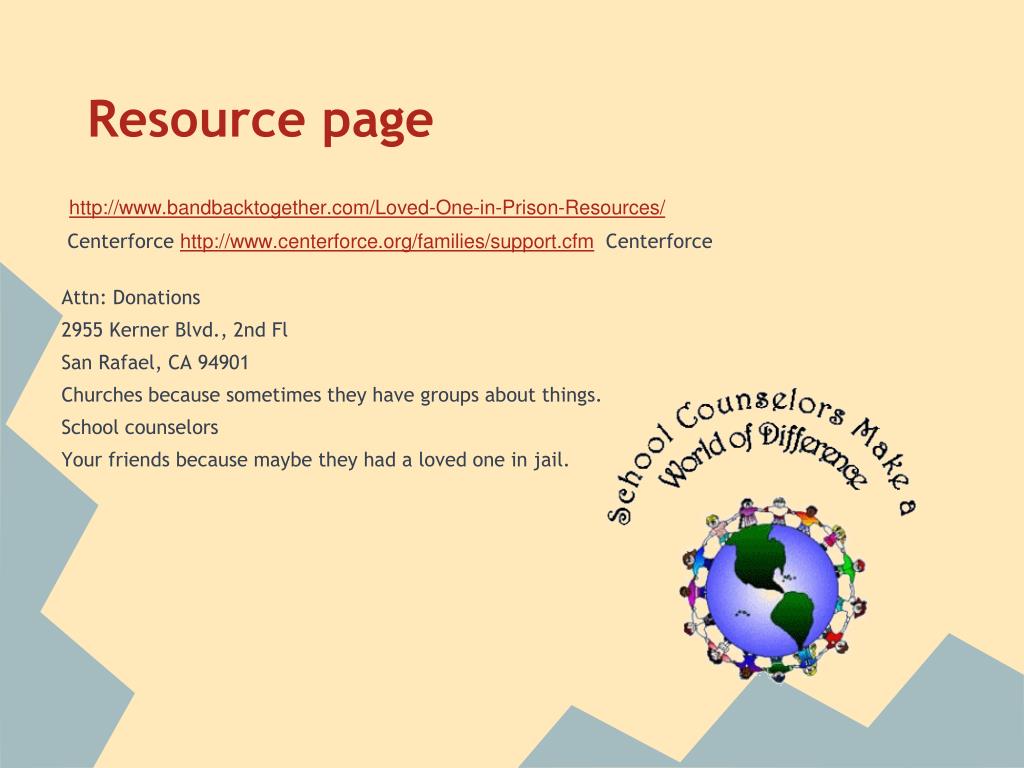 Resource page

http://www.bandbacktogether.com/Loved-One-in-Prison-Resources/

Centerforce http://www.centerforce.org/families/support.cfm Centerforce

Attn: Donations
2955 Kerner Blvd., 2nd Fl
San Rafael, CA 94901
Churches because sometimes they have groups about things.
School counselors
Your friends because maybe they had a loved one in jail.

School Counselors Make a World of Difference